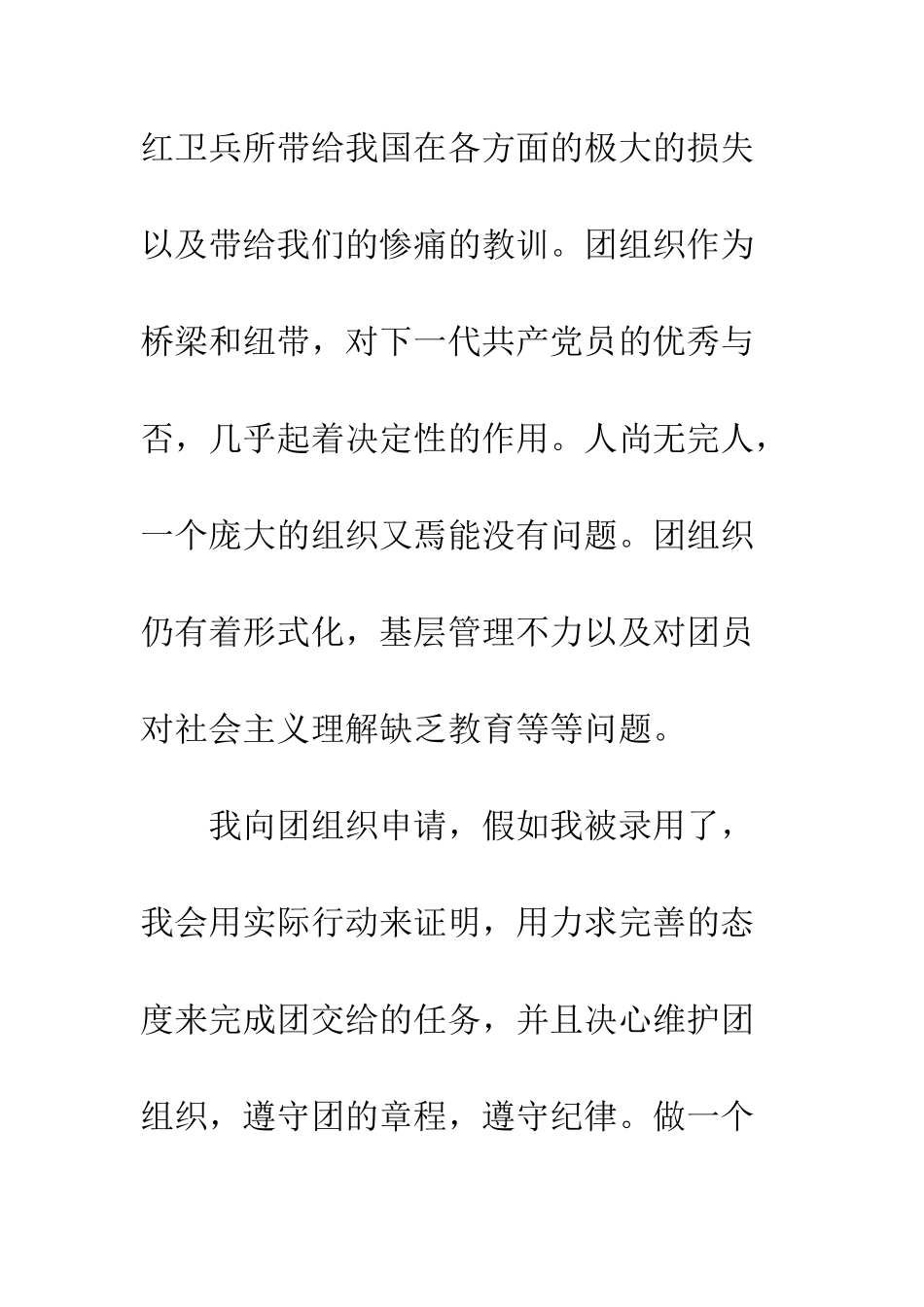 红卫兵所带给我国在各方面的极大的损失以及带给我们的惨痛的教训。团组织作为桥梁和纽带，对下一代共产党员的优秀与否，几乎起着决定性的作用。人尚无完人，一个庞大的组织又焉能没有问题。团组织仍有着形式化，基层管理不力以及对团员对社会主义理解缺乏教育等等问题。

我向团组织申请，假如我被录用了，我会用实际行动来证明，用力求完善的态度来完成团交给的任务，并且决心维护团组织，遵守团的章程，遵守纪律。做一个